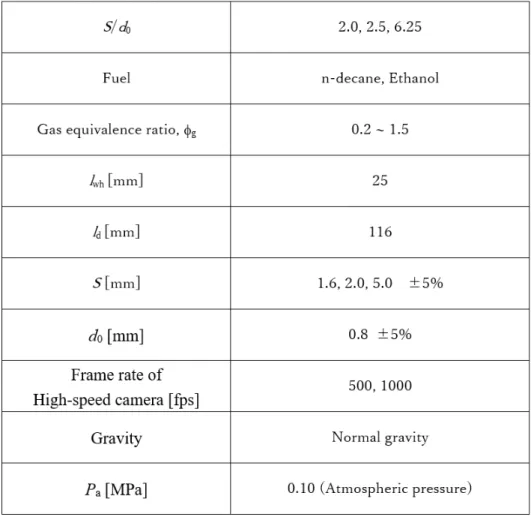 | $S/d_0$ | 2.0, 2.5, 6.25 |
|---|---|
| Fuel | n-decane, Ethanol |
| Gas equivalence ratio, $\phi_g$ | 0.2 ~ 1.5 |
| $l_{wh}$ [mm] | 25 |
| $l_d$ [mm] | 116 |
| $S$ [mm] | 1.6, 2.0, 5.0 ±5% |
| $d_0$ [mm] | 0.8 ±5% |
| Frame rate of High-speed camera [fps] | 500, 1000 |
| Gravity | Normal gravity |
| $P_a$ [MPa] | 0.10 (Atmospheric pressure) |